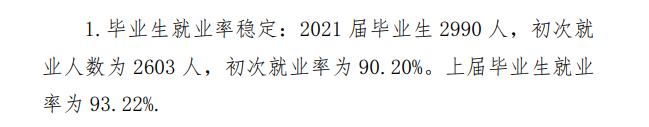 1. 毕业生就业率稳定：2021 届毕业生 2990 人，初次就业人数为 2603 人，初次就业率为 90.20%。上届毕业生就业率为 93.22%.